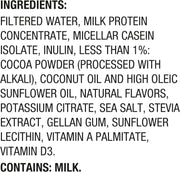 INGREDIENTS:
FILTERED WATER, MILK PROTEIN CONCENTRATE, MICELLAR CASEIN ISOLATE, INULIN, LESS THAN 1%: COCOA POWDER (PROCESSED WITH ALKALI), COCONUT OIL AND HIGH OLEIC SUNFLOWER OIL, NATURAL FLAVORS, POTASSIUM CITRATE, SEA SALT, STEVIA EXTRACT, GELLAN GUM, SUNFLOWER LECITHIN, VITAMIN A PALMITATE, VITAMIN D3.
CONTAINS: MILK.